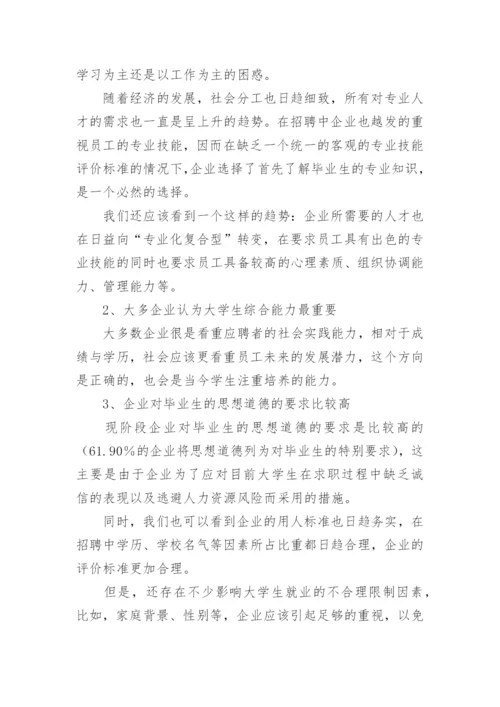 学习为主还是以工作为主的困惑。

随着经济的发展，社会分工也日趋细致，所有对专业人才的需求也一直是呈上升的趋势。在招聘中企业也越发的重视员工的专业技能，因而在缺乏一个统一的客观的专业技能评价标准的情况下,企业选择了首先了解毕业生的专业知识，是一个必然的选择。

我们还应该看到一个这样的趋势：企业所需要的人才也在日益向“专业化复合型”转变，在要求员工具有出色的专业技能的同时也要求员工具备较高的心理素质、组织协调能力、管理能力等。

2、大多企业认为大学生综合能力最重要

大多数企业很是看重应聘者的社会实践能力，相对于成绩与学历，社会应该更看重员工未来的发展潜力，这个方向是正确的，也会是当今学生注重培养的能力。

3、企业对毕业生的思想道德的要求比较高

现阶段企业对毕业生的思想道德的要求是比较高的（61.90%的企业将思想道德列为对毕业生的特别要求），这主要是由于企业为了应对目前大学生在求职过程中缺乏诚信的表现以及逃避人力资源风险而采用的措施。

同时，我们也可以看到企业的用人标准也日趋务实，在招聘中学历、学校名气等因素所占比重都日趋合理，企业的评价标准更加合理。

但是，还存在不少影响大学生就业的不合理限制因素，比如，家庭背景、性别等，企业应该引起足够的重视，以免